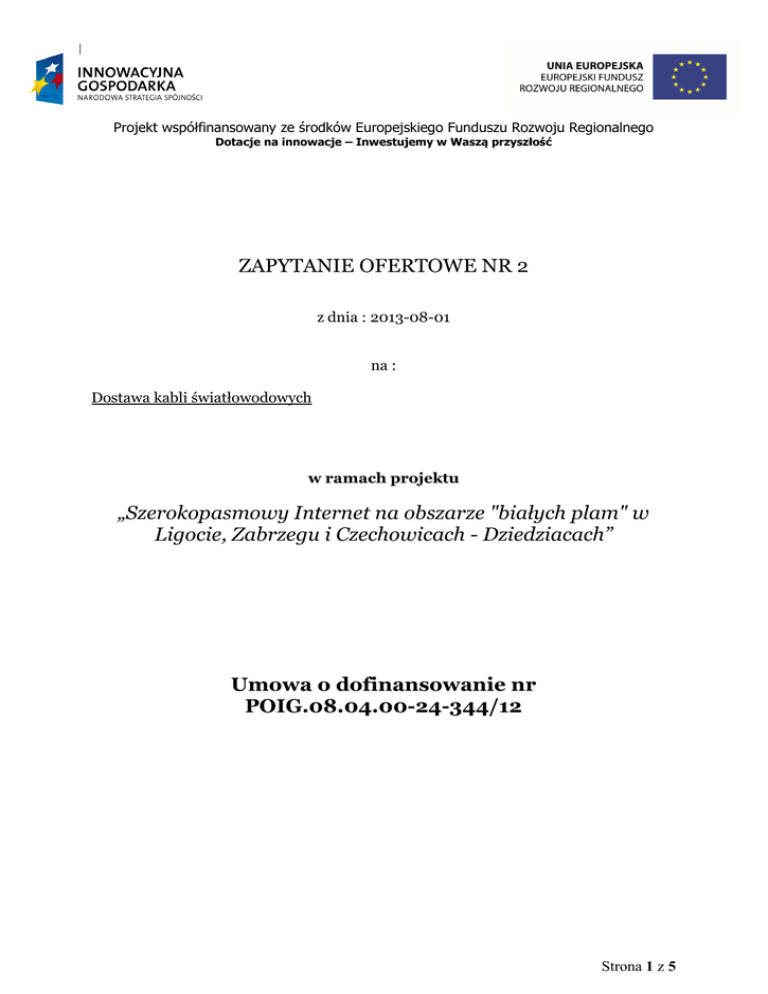 INNOWACYJNA GOSPODARKA
NARODOWA STRATEGIA SPÓJNOŚCI

UNIA EUROPEJSKA
EUROPEJSKI FUNDUSZ ROZWOJU REGIONALNEGO

Projekt współfinansowany ze środków Europejskiego Funduszu Rozwoju Regionalnego
Dotacje na innowacje – Inwestujemy w Waszą przyszłość

ZAPYTANIE OFERTOWE NR 2

z dnia : 2013-08-01

na :

Dostawa kabli światłowodowych

w ramach projektu

„Szerokopasmowy Internet na obszarze "białych plam" w Ligocie, Zabrzegu i Czechowicach - Dziedziacach”

Umowa o dofinansowanie nr POIG.08.04.00-24-344/12

Strona 1 z 5